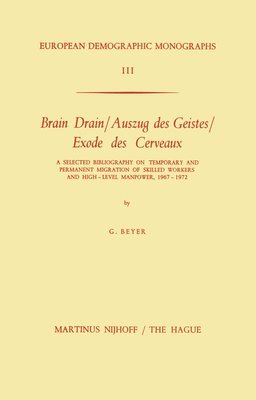 EUROPEAN DEMOGRAPHIC MONOGRAPHS

III

Brain Drain/Auszug des Geistes/ Exode des Cerveaux

A SELECTED BIBLIOGRAPHY ON TEMPORARY AND PERMANENT MIGRATION OF SKILLED WORKERS AND HIGH-LEVEL MANPOWER, 1967-1972

by

G. BEYER

MARTINUS NIJHOFF / THE HAGUE